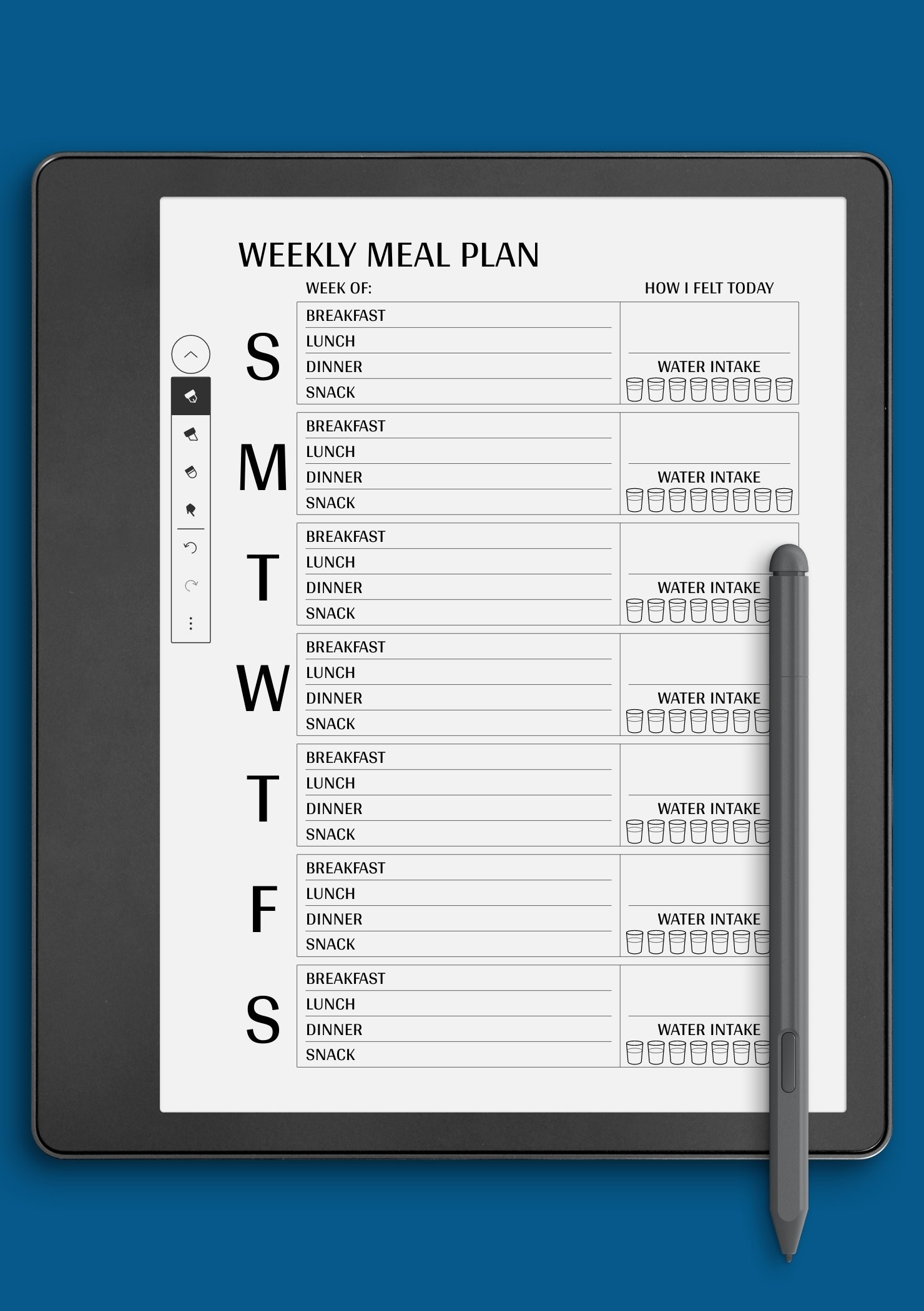 WEEKLY MEAL PLAN

WEEK OF:

HOW I FELT TODAY

S
BREAKFAST
LUNCH
DINNER
SNACK
WATER INTAKE

M
BREAKFAST
LUNCH
DINNER
SNACK
WATER INTAKE

T
BREAKFAST
LUNCH
DINNER
SNACK
WATER INTAKE

W
BREAKFAST
LUNCH
DINNER
SNACK
WATER INTAKE

T
BREAKFAST
LUNCH
DINNER
SNACK
WATER INTAKE

F
BREAKFAST
LUNCH
DINNER
SNACK
WATER INTAKE

S
BREAKFAST
LUNCH
DINNER
SNACK
WATER INTAKE